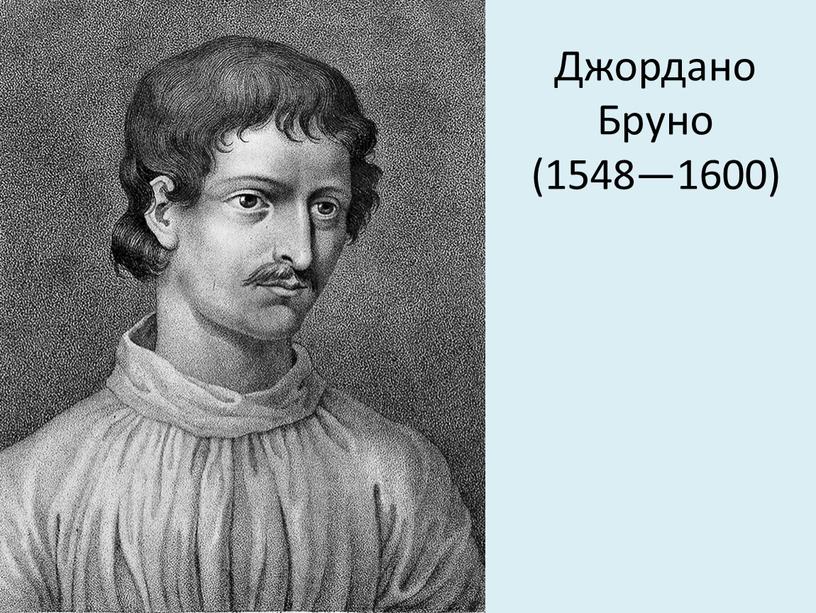 Джордано Бруно (1548—1600)